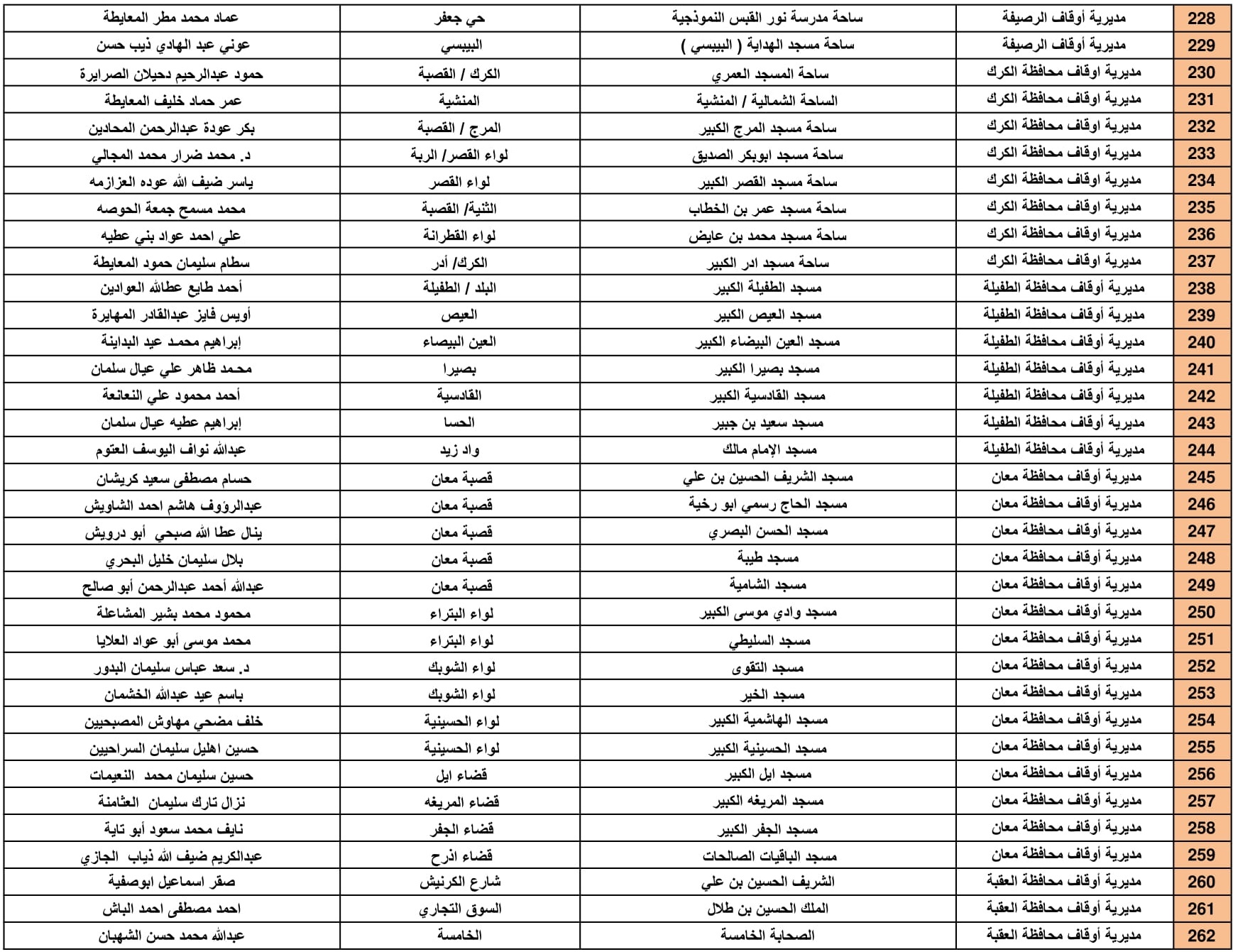 | 228 | مديرية أوقاف الرصيفة | ساحة مدرسة نور القبس النموذجية | حي جعفر | عماد محمد مطر المعايطة |
|---|---|---|---|---|
| 229 | مديرية أوقاف الرصيفة | ساحة مسجد الهداية ( البيبسي ) | البيبسي | عوني عبد الهادي ذيب حسن |
| 230 | مديرية اوقاف محافظة الكرك | ساحة المسجد العمري | الكرك / القصبة | حمود عبدالرحيم دحيلان الصرايرة |
| 231 | مديرية اوقاف محافظة الكرك | الساحة الشمالية / المنشية | المنشية | عمر حماد خليف المعايطة |
| 232 | مديرية اوقاف محافظة الكرك | ساحة مسجد المرج الكبير | المرج / القصبة | بكر عودة عبدالرحمن المحادين |
| 233 | مديرية اوقاف محافظة الكرك | ساحة مسجد ابوبكر الصديق | لواء القصر/ الربة | د. محمد ضرار محمد المجالي |
| 234 | مديرية اوقاف محافظة الكرك | ساحة مسجد القصر الكبير | لواء القصر | ياسر ضيف الله عوده العزازمه |
| 235 | مديرية اوقاف محافظة الكرك | ساحة مسجد عمر بن الخطاب | الثنية/ القصبة | محمد مسمح جمعة الحوصه |
| 236 | مديرية اوقاف محافظة الكرك | ساحة مسجد محمد بن عايض | لواء القطرانة | علي احمد عواد بني عطيه |
| 237 | مديرية اوقاف محافظة الكرك | ساحة مسجد ادر الكبير | الكرك/ أدر | سطام سليمان حمود المعايطة |
| 238 | مديرية أوقاف محافظة الطفيلة | مسجد الطفيلة الكبير | البلد / الطفيلة | أحمد طايع عطاالله العوادين |
| 239 | مديرية أوقاف محافظة الطفيلة | مسجد العيص الكبير | العيص | أويس فايز عبدالقادر المهايرة |
| 240 | مديرية أوقاف محافظة الطفيلة | مسجد العين البيضاء الكبير | العين البيضاء | إبراهيم محمد عيد البداينة |
| 241 | مديرية أوقاف محافظة الطفيلة | مسجد بصيرا الكبير | بصيرا | محمد ظاهر علي عيال سلمان |
| 242 | مديرية أوقاف محافظة الطفيلة | مسجد القادسية الكبير | القادسية | أحمد محمود علي النعانعة |
| 243 | مديرية أوقاف محافظة الطفيلة | مسجد سعيد بن جبير | الحسا | إبراهيم عطيه عيال سلمان |
| 244 | مديرية أوقاف محافظة الطفيلة | مسجد الإمام مالك | واد زيد | عبدالله نواف اليوسف العتوم |
| 245 | مديرية أوقاف محافظة معان | مسجد الشريف الحسين بن علي | قصبة معان | حسام مصطفى سعيد كريشان |
| 246 | مديرية أوقاف محافظة معان | مسجد الحاج رسمي ابو رخية | قصبة معان | عبدالرؤوف هاشم احمد الشاويش |
| 247 | مديرية أوقاف محافظة معان | مسجد الحسن البصري | قصبة معان | ينال عطا الله صبحي أبو درويش |
| 248 | مديرية أوقاف محافظة معان | مسجد طيبة | قصبة معان | بلال سليمان خليل البحري |
| 249 | مديرية أوقاف محافظة معان | مسجد الشامية | قصبة معان | عبدالله أحمد عبدالرحمن أبو صالح |
| 250 | مديرية أوقاف محافظة معان | مسجد وادي موسى الكبير | لواء البتراء | محمود محمد بشير المشاعلة |
| 251 | مديرية أوقاف محافظة معان | مسجد السليطي | لواء البتراء | محمد موسى أبو عواد العلايا |
| 252 | مديرية أوقاف محافظة معان | مسجد التقوى | لواء الشوبك | د. سعد عباس سليمان البدور |
| 253 | مديرية أوقاف محافظة معان | مسجد الخير | لواء الشوبك | باسم عيد عبدالله الخشمان |
| 254 | مديرية أوقاف محافظة معان | مسجد الهاشمية الكبير | لواء الحسينية | خلف مضحي مهاوش المصبحيين |
| 255 | مديرية أوقاف محافظة معان | مسجد الحسينية الكبير | لواء الحسينية | حسين اهليل سليمان السراحيين |
| 256 | مديرية أوقاف محافظة معان | مسجد ايل الكبير | قضاء ايل | حسين سليمان محمد النعيمات |
| 257 | مديرية أوقاف محافظة معان | مسجد المريغه الكبير | قضاء المريغه | نزال تارك سليمان العثامنة |
| 258 | مديرية أوقاف محافظة معان | مسجد الجفر الكبير | قضاء الجفر | نايف محمد سعود أبو تاية |
| 259 | مديرية أوقاف محافظة معان | مسجد الباقيات الصالحات | قضاء اذرح | عبدالكريم ضيف الله ذياب الجازي |
| 260 | مديرية أوقاف محافظة العقبة | الشريف الحسين بن علي | شارع الكرنيش | صقر اسماعيل ابوصفية |
| 261 | مديرية أوقاف محافظة العقبة | الملك الحسين بن طلال | السوق التجاري | احمد مصطفى احمد الباش |
| 262 | مديرية أوقاف محافظة العقبة | الصحابة الخامسة | الخامسة | عبدالله محمد حسن الشهبان |